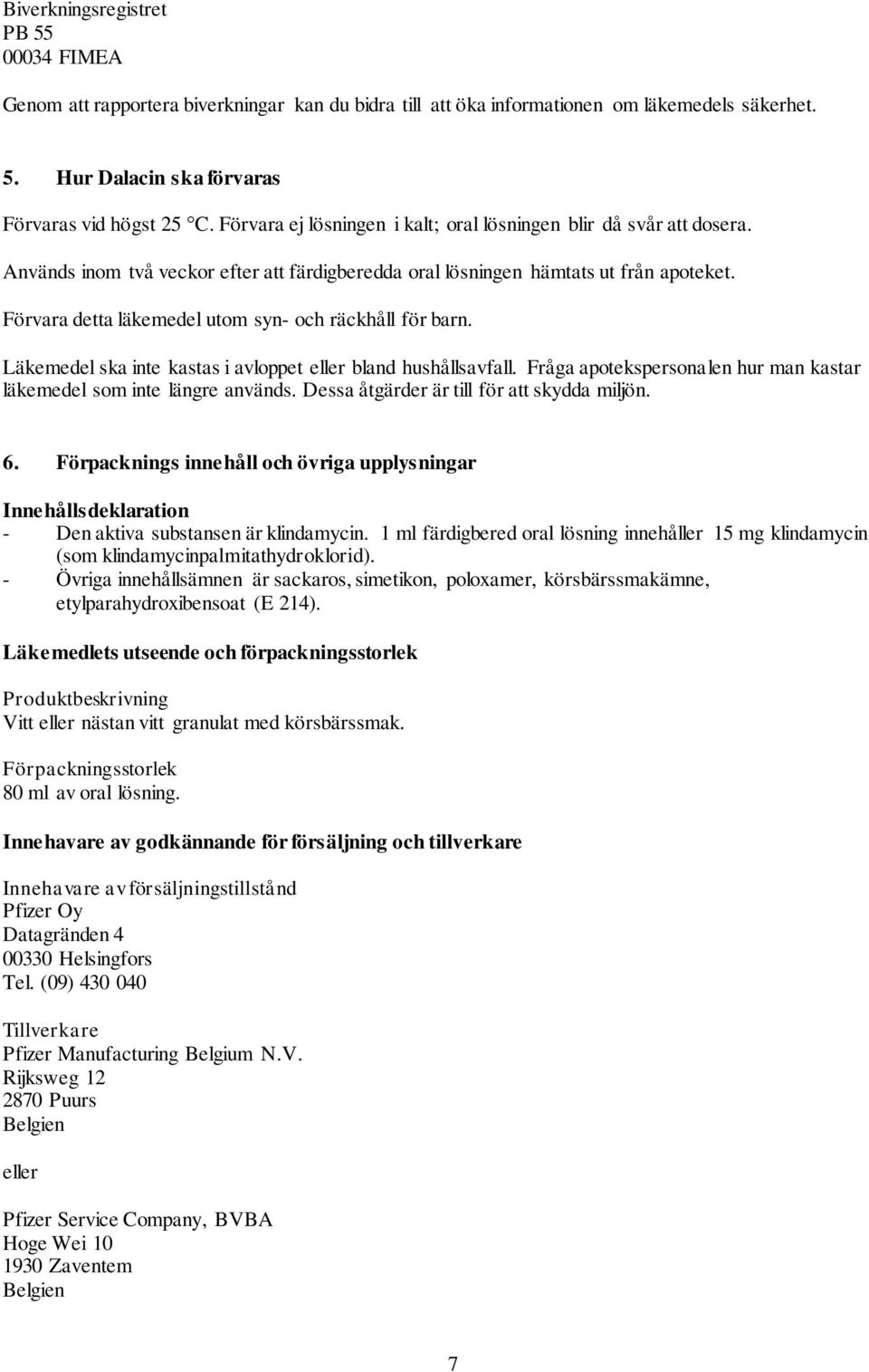 Biverkningsregistret
PB 55
00034 FIMEA

Genom att rapportera biverkningar kan du bidra till att öka informationen om läkemedels säkerhet.

5. Hur Dalacin ska förvaras

Förvaras vid högst 25 °C. Förvara ej lösningen i kalt; oral lösningen blir då svår att dosera.

Används inom två veckor efter att färdigberedda oral lösningen hämtats ut från apoteket.

Förvara detta läkemedel utom syn- och räckhåll för barn.

Läkemedel ska inte kastas i avloppet eller bland hushållsavfall. Fråga apotekspersonalen hur man kastar läkemedel som inte längre används. Dessa åtgärder är till för att skydda miljön.

6. Förpacknings innehåll och övriga upplysningar

Innehållsdeklaration
- Den aktiva substansen är klindamycin. 1 ml färdigbered oral lösning innehåller 15 mg klindamycin (som klindamycinpalmitathydroklorid).
- Övriga innehållsämnen är sackaros, simetikon, poloxamer, körsbärssmakämne, etylparahydroxibensoat (E 214).

Läkemedlets utseende och förpackningsstorlek

Produktbeskrivning
Vitt eller nästan vitt granulat med körsbärssmak.

Förpackningsstorlek
80 ml av oral lösning.

Innehavare av godkännande för försäljning och tillverkare

Innehavare av försäljningstillstånd
Pfizer Oy
Datagränden 4
00330 Helsingfors
Tel. (09) 430 040

Tillverkare
Pfizer Manufacturing Belgium N.V.
Rijksweg 12
2870 Puurs
Belgien

eller

Pfizer Service Company, BVBA
Hoge Wei 10
1930 Zaventem
Belgien

7